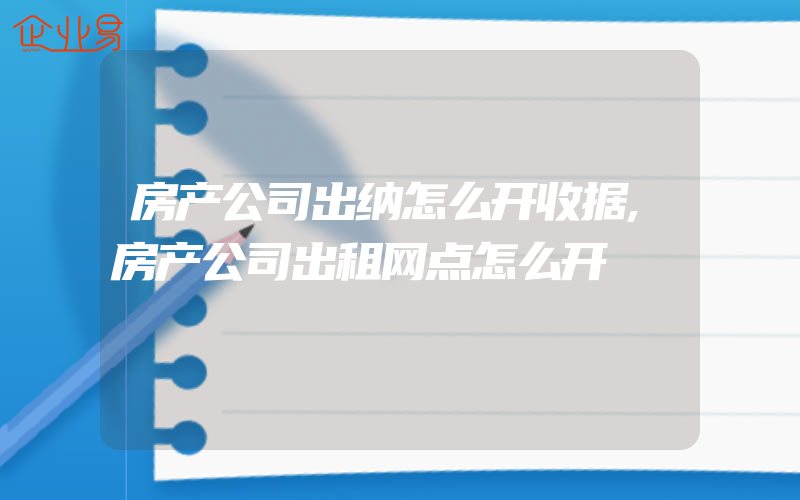 企业易

房产公司出纳怎么开收据,房产公司出租网点怎么开